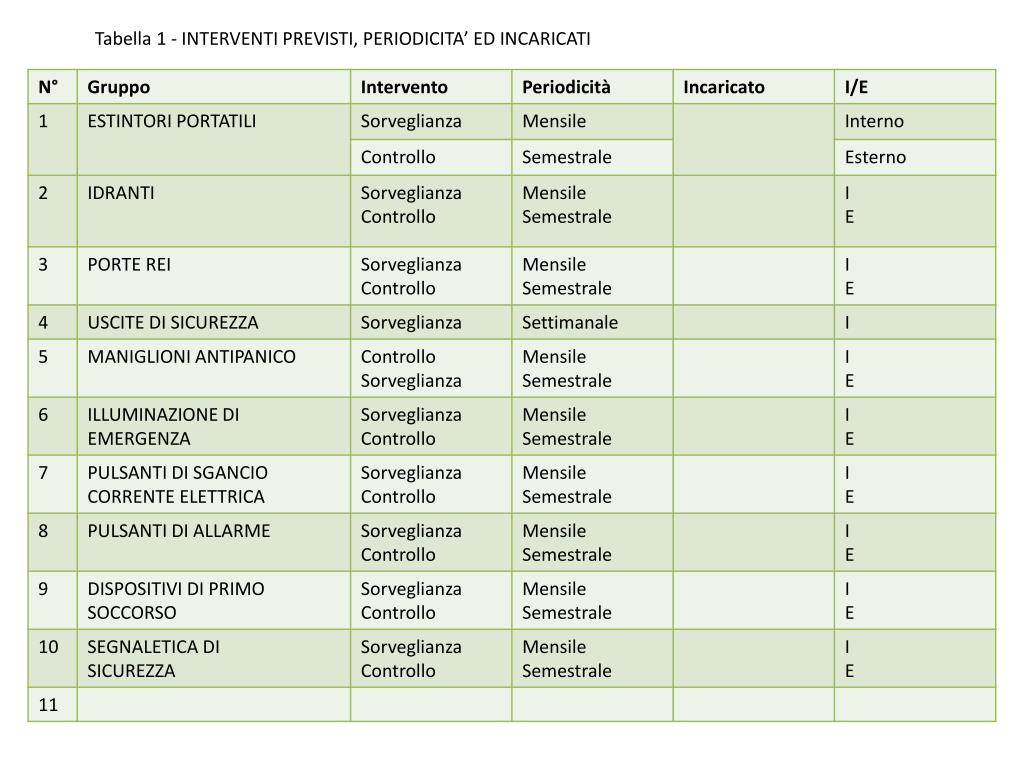 Tabella 1 - INTERVENTI PREVISTI, PERIODICITA’ ED INCARICATI

| N° | Gruppo | Intervento | Periodicità | Incaricato | I/E |
|---|---|---|---|---|---|
| 1 | ESTINTORI PORTATILI | Sorveglianza | Mensile | | Interno |
| | | Controllo | Semestrale | | Esterno |
| 2 | IDRANTI | Sorveglianza Controllo | Mensile Semestrale | | I E |
| 3 | PORTE REI | Sorveglianza Controllo | Mensile Semestrale | | I E |
| 4 | USCITE DI SICUREZZA | Sorveglianza | Settimanale | | I |
| 5 | MANIGLIONI ANTIPANICO | Controllo Sorveglianza | Mensile Semestrale | | I E |
| 6 | ILLUMINAZIONE DI EMERGENZA | Sorveglianza Controllo | Mensile Semestrale | | I E |
| 7 | PULSANTI DI SGANCIO CORRENTE ELETTRICA | Sorveglianza Controllo | Mensile Semestrale | | I E |
| 8 | PULSANTI DI ALLARME | Sorveglianza Controllo | Mensile Semestrale | | I E |
| 9 | DISPOSITIVI DI PRIMO SOCCORSO | Sorveglianza Controllo | Mensile Semestrale | | I E |
| 10 | SEGNALETICA DI SICUREZZA | Sorveglianza Controllo | Mensile Semestrale | | I E |
| 11 | | | | | |